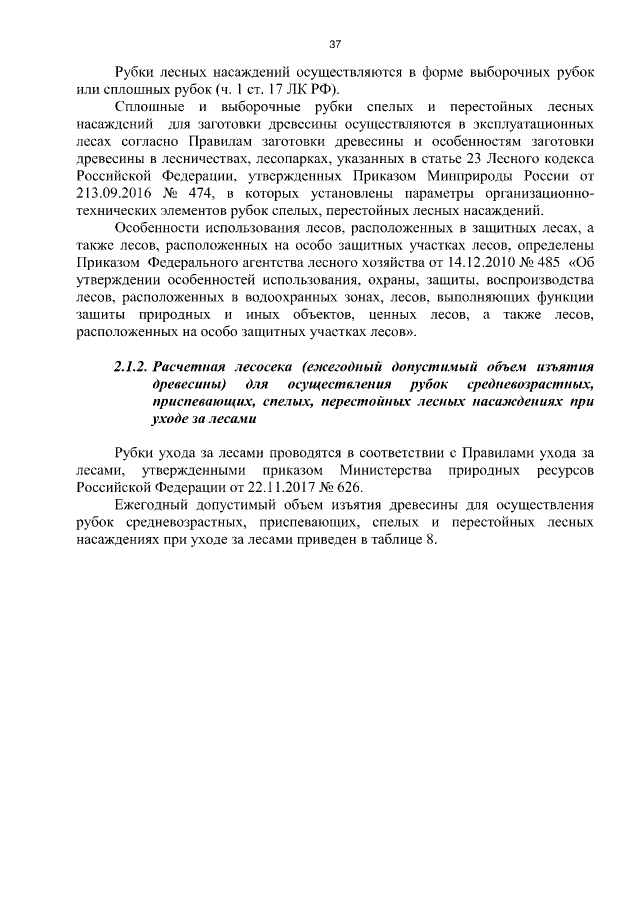 37

Рубки лесных насаждений осуществляются в форме выборочных рубок или сплошных рубок (ч. 1 ст. 17 ЛК РФ).

Сплошные и выборочные рубки спелых и перестойных лесных насаждений для заготовки древесины осуществляются в эксплуатационных лесах согласно Правилам заготовки древесины и особенностям заготовки древесины в лесничествах, лесопарках, указанных в статье 23 Лесного кодекса Российской Федерации, утвержденных Приказом Минприроды России от 213.09.2016 № 474, в которых установлены параметры организационно-технических элементов рубок спелых, перестойных лесных насаждений.

Особенности использования лесов, расположенных в защитных лесах, а также лесов, расположенных на особо защитных участках лесов, определены Приказом Федерального агентства лесного хозяйства от 14.12.2010 № 485 «Об утверждении особенностей использования, охраны, защиты, воспроизводства лесов, расположенных в водоохранных зонах, лесов, выполняющих функции защиты природных и иных объектов, ценных лесов, а также лесов, расположенных на особо защитных участках лесов».

2.1.2. Расчетная лесосека (ежегодный допустимый объем изъятия древесины) для осуществления рубок средневозрастных, приспевающих, спелых, перестойных лесных насаждениях при уходе за лесами

Рубки ухода за лесами проводятся в соответствии с Правилами ухода за лесами, утвержденными приказом Министерства природных ресурсов Российской Федерации от 22.11.2017 № 626.

Ежегодный допустимый объем изъятия древесины для осуществления рубок средневозрастных, приспевающих, спелых и перестойных лесных насаждениях при уходе за лесами приведен в таблице 8.